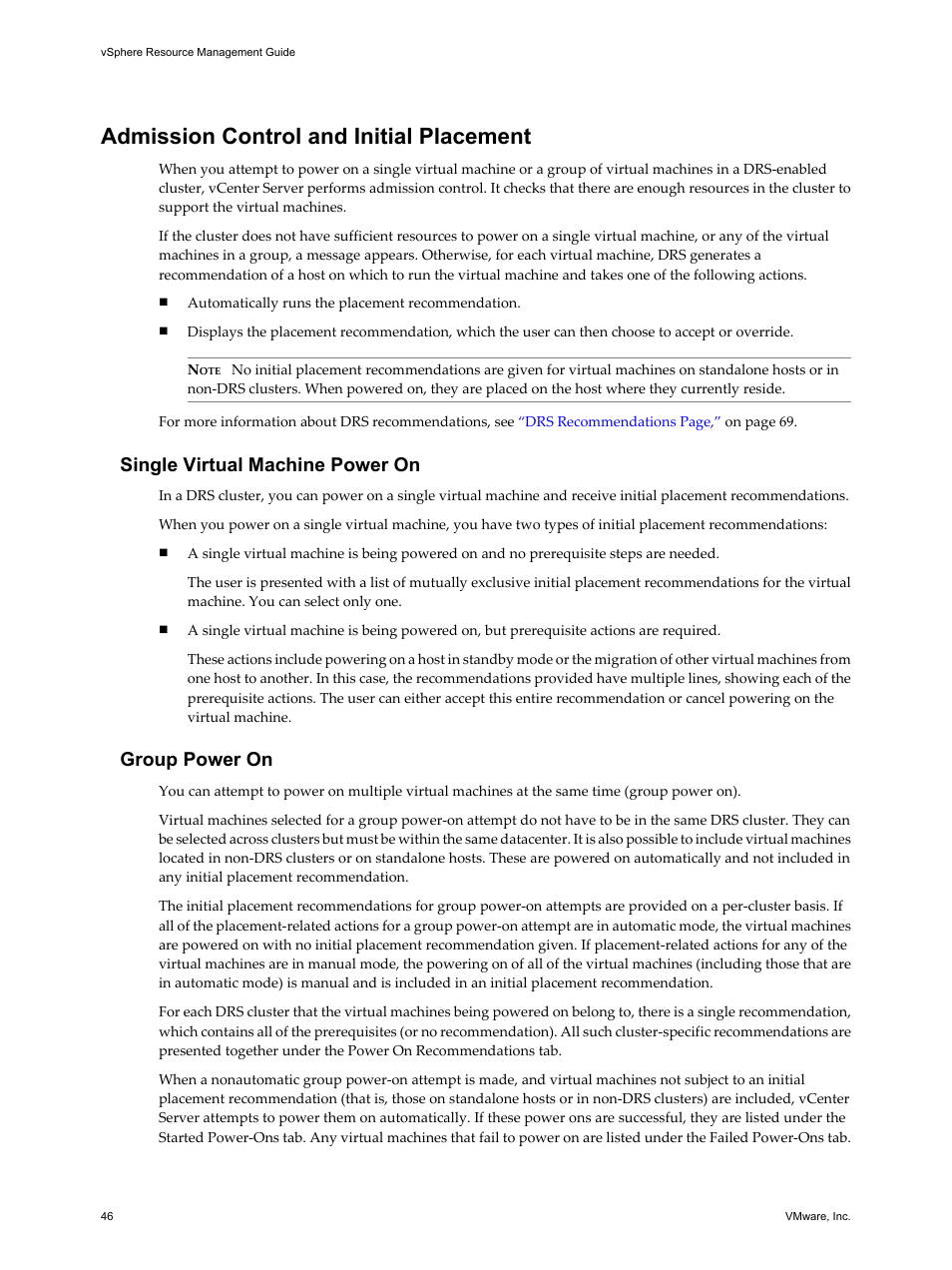 vSphere Resource Management Guide

Admission Control and Initial Placement

When you attempt to power on a single virtual machine or a group of virtual machines in a DRS-enabled cluster, vCenter Server performs admission control. It checks that there are enough resources in the cluster to support the virtual machines.

If the cluster does not have sufficient resources to power on a single virtual machine, or any of the virtual machines in a group, a message appears. Otherwise, for each virtual machine, DRS generates a recommendation of a host on which to run the virtual machine and takes one of the following actions.

■ Automatically runs the placement recommendation.

■ Displays the placement recommendation, which the user can then choose to accept or override.

NOTE No initial placement recommendations are given for virtual machines on standalone hosts or in non-DRS clusters. When powered on, they are placed on the host where they currently reside.

For more information about DRS recommendations, see "DRS Recommendations Page," on page 69.

Single Virtual Machine Power On

In a DRS cluster, you can power on a single virtual machine and receive initial placement recommendations.

When you power on a single virtual machine, you have two types of initial placement recommendations:

■ A single virtual machine is being powered on and no prerequisite steps are needed.

The user is presented with a list of mutually exclusive initial placement recommendations for the virtual machine. You can select only one.

■ A single virtual machine is being powered on, but prerequisite actions are required.

These actions include powering on a host in standby mode or the migration of other virtual machines from one host to another. In this case, the recommendations provided have multiple lines, showing each of the prerequisite actions. The user can either accept this entire recommendation or cancel powering on the virtual machine.

Group Power On

You can attempt to power on multiple virtual machines at the same time (group power on).

Virtual machines selected for a group power-on attempt do not have to be in the same DRS cluster. They can be selected across clusters but must be within the same datacenter. It is also possible to include virtual machines located in non-DRS clusters or on standalone hosts. These are powered on automatically and not included in any initial placement recommendation.

The initial placement recommendations for group power-on attempts are provided on a per-cluster basis. If all of the placement-related actions for a group power-on attempt are in automatic mode, the virtual machines are powered on with no initial placement recommendation given. If placement-related actions for any of the virtual machines are in manual mode, the powering on of all of the virtual machines (including those that are in automatic mode) is manual and is included in an initial placement recommendation.

For each DRS cluster that the virtual machines being powered on belong to, there is a single recommendation, which contains all of the prerequisites (or no recommendation). All such cluster-specific recommendations are presented together under the Power On Recommendations tab.

When a nonautomatic group power-on attempt is made, and virtual machines not subject to an initial placement recommendation (that is, those on standalone hosts or in non-DRS clusters) are included, vCenter Server attempts to power them on automatically. If these power ons are successful, they are listed under the Started Power-Ons tab. Any virtual machines that fail to power on are listed under the Failed Power-Ons tab.

46

VMware, Inc.